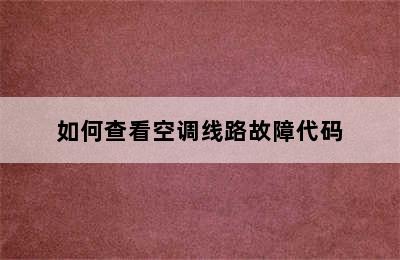 如何查看空调线路故障代码